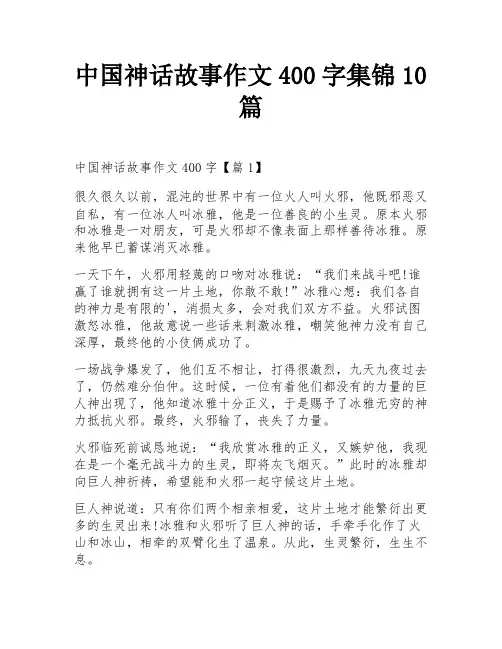 中国神话故事作文 400 字集锦 10 篇

中国神话故事作文 400 字【篇 1】

很久很久以前，混沌的世界中有一位火人叫火邪，他既邪恶又自私，有一位冰人叫冰雅，他是一位善良的小生灵。原本火邪和冰雅是一对朋友，可是火邪却不像表面上那样善待冰雅。原来他早已蓄谋消灭冰雅。

一天下午，火邪用轻蔑的口吻对冰雅说："我们来战斗吧!谁赢了谁就拥有这一片土地，你敢不敢!"冰雅心想：我们各自的神力是有限的'，消损太多，会对我们双方不益。火邪试图激怒冰雅，他故意说一些话来刺激冰雅，嘲笑他神力没有自己深厚，最终他的小伎俩成功了。

一场战争爆发了，他们互不相让，打得很激烈，九天九夜过去了，仍然难分伯仲。这时候，一位有着他们都没有的力量的巨人神出现了，他知道冰雅十分正义，于是赐予了冰雅无穷的神力抵抗火邪。最终，火邪输了，丧失了力量。

火邪临死前诚恳地说："我欣赏冰雅的正义，又嫉妒他，我现在是一个毫无战斗力的生灵，即将灰飞烟灭。"此时的冰雅却向巨人神祈祷，希望能和火邪一起守候这片土地。

巨人神说道：只有你们两个相亲相爱，这片土地才能繁衍出更多的生灵出来!冰雅和火邪听了巨人神的话，手牵手化作了火山和冰山，相牵的双臂化生了温泉。从此，生灵繁衍，生生不息。